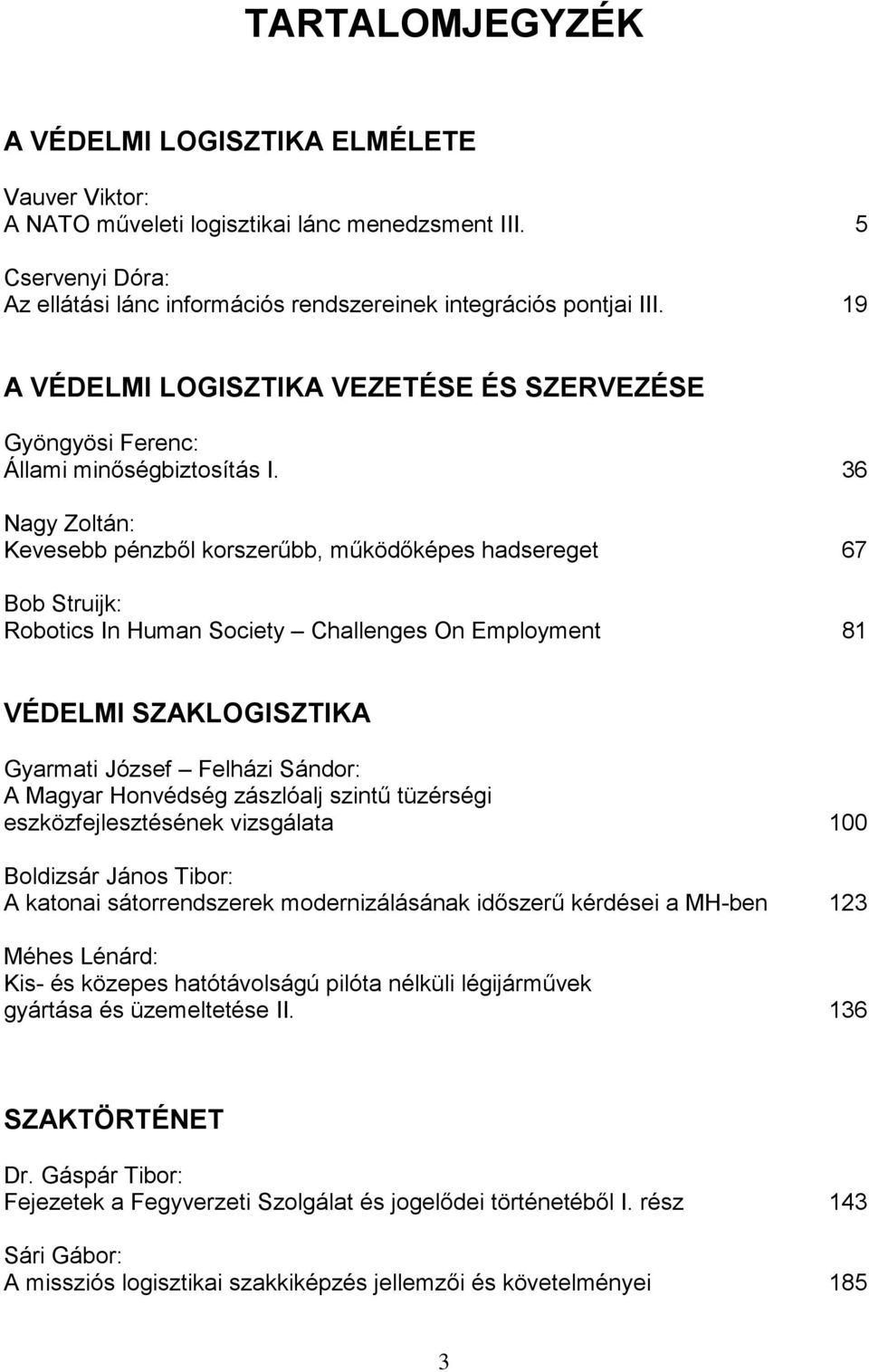 TARTALOMJEGYZÉK

A VÉDELMI LOGISZTIKA ELMÉLETE

Vauver Viktor:
A NATO műveleti logisztikai lánc menedzsment III. 5

Cservenyi Dóra:
Az ellátási lánc információs rendszereinek integrációs pontjai III. 19

A VÉDELMI LOGISZTIKA VEZETÉSE ÉS SZERVEZÉSE

Gyöngyösi Ferenc:
Állami minőségbiztosítás I. 36

Nagy Zoltán:
Kevesebb pénzből korszerűbb, működőképes hadsereget 67

Bob Struijk:
Robotics In Human Society – Challenges On Employment 81

VÉDELMI SZAKLOGISZTIKA

Gyarmati József – Felházi Sándor:
A Magyar Honvédség zászlóalj szintű tüzérségi eszközfejlesztésének vizsgálata 100

Boldizsár János Tibor:
A katonai sátorrendszerek modernizálásának időszerű kérdései a MH-ben 123

Méhes Lénárd:
Kis- és közepes hatótávolságú pilóta nélküli légijárművek gyártása és üzemeltetése II. 136

SZAKTÖRTÉNET

Dr. Gáspár Tibor:
Fejezetek a Fegyverzeti Szolgálat és jogelődei történetéből I. rész 143

Sári Gábor:
A missziós logisztikai szakkiképzés jellemzői és követelményei 185

3